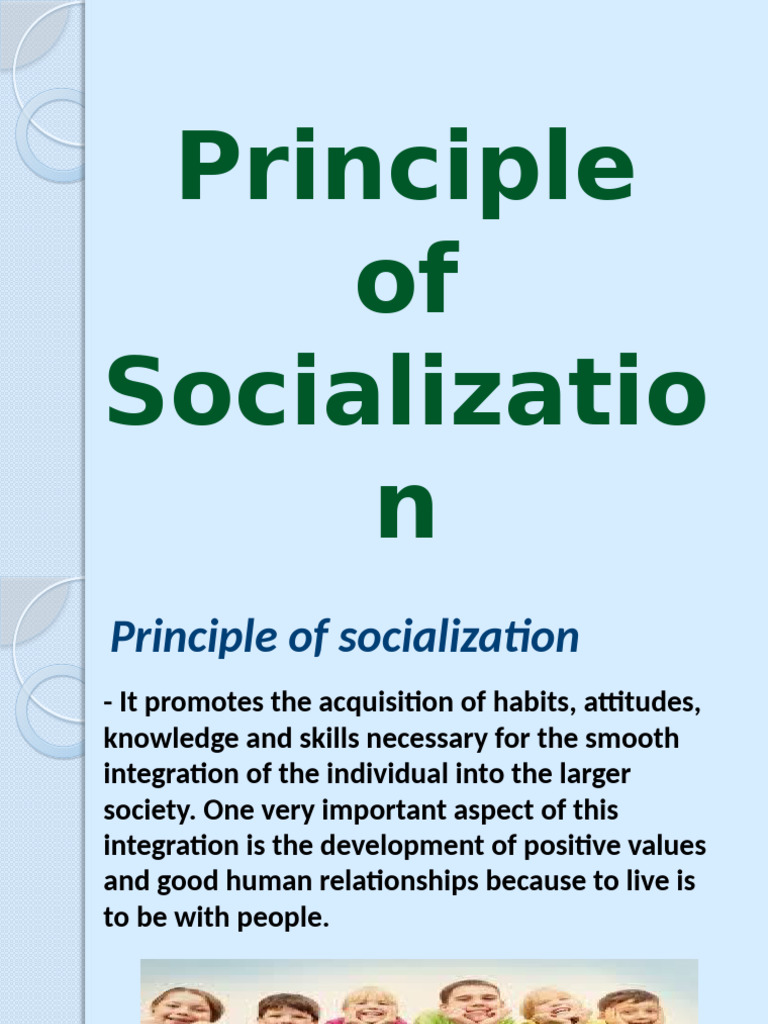 Principle of Socializatio n

Principle of socialization

- It promotes the acquisition of habits, attitudes, knowledge and skills necessary for the smooth integration of the individual into the larger society. One very important aspect of this integration is the development of positive values and good human relationships because to live is to be with people.